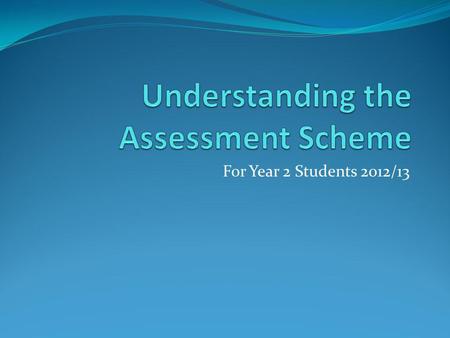 Understanding the Assessment Scheme

For Year 2 Students 2012/13